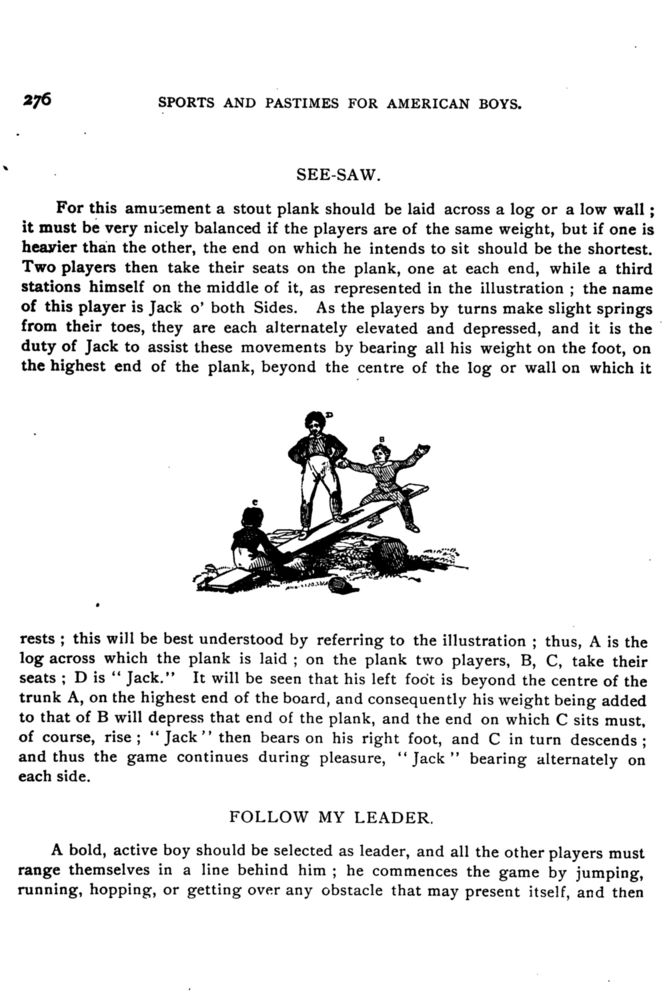 276 SPORTS AND PASTIMES FOR AMERICAN BOYS.

SEE-SAW.

For this amusement a stout plank should be laid across a log or a low wall; it must be very nicely balanced if the players are of the same weight, but if one is heavier than the other, the end on which he intends to sit should be the shortest. Two players then take their seats on the plank, one at each end, while a third stations himself on the middle of it, as represented in the illustration; the name of this player is Jack o' both Sides. As the players by turns make slight springs from their toes, they are each alternately elevated and depressed, and it is the duty of Jack to assist these movements by bearing all his weight on the foot, on the highest end of the plank, beyond the centre of the log or wall on which it

D
B
C

rests; this will be best understood by referring to the illustration; thus, A is the log across which the plank is laid; on the plank two players, B, C, take their seats; D is "Jack." It will be seen that his left foot is beyond the centre of the trunk A, on the highest end of the board, and consequently his weight being added to that of B will depress that end of the plank, and the end on which C sits must, of course, rise; "Jack" then bears on his right foot, and C in turn descends; and thus the game continues during pleasure, "Jack" bearing alternately on each side.

FOLLOW MY LEADER.

A bold, active boy should be selected as leader, and all the other players must range themselves in a line behind him; he commences the game by jumping, running, hopping, or getting over any obstacle that may present itself, and then